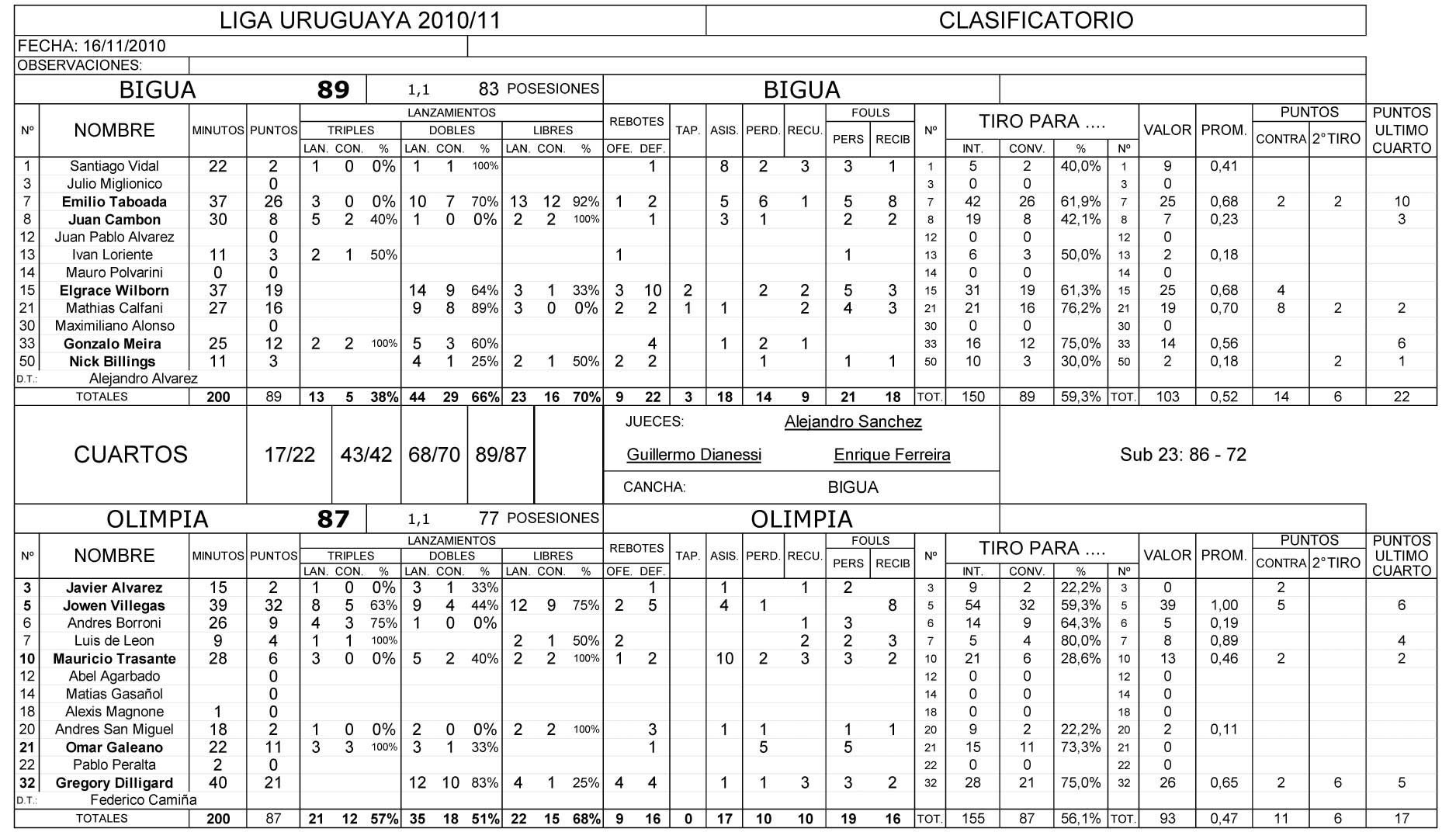 LIGA URUGUAYA 2010/11

CLASIFICATORIO

FECHA: 16/11/2010

OBSERVACIONES:

BIGUA 89 1,1 83 POSESIONES

BIGUA

| Nº | NOMBRE | MINUTOS | PUNTOS | TRIPLES LAN. | TRIPLES CON. | TRIPLES % | DOBLES LAN. | DOBLES CON. | DOBLES % | LIBRES LAN. | LIBRES CON. | LIBRES % | REBOTES OFE. | REBOTES DEF. | TAP. | ASIS. | PERD. | RECU. | FOULS PERS | FOULS RECIB | Nº | TIRO PARA .... INT. | CONV. | % | Nº | VALOR | PROM. | PUNTOS CONTRA | PUNTOS 2°TIRO | PUNTOS ULTIMO CUARTO |
|---|---|---|---|---|---|---|---|---|---|---|---|---|---|---|---|---|---|---|---|---|---|---|---|---|---|---|---|---|---|---|
| 1 | Santiago Vidal | 22 | 2 | 1 | 0 | 0% | 1 | 1 | 100% | | | | | 1 | | 8 | 2 | 3 | 3 | 1 | 1 | 5 | 2 | 40,0% | 1 | 9 | 0,41 | | | |
| 3 | Julio Miglionico | | 0 | | | | | | | | | | | | | | | | | | 3 | 0 | 0 | | 3 | 0 | | | | |
| 7 | Emilio Taboada | 37 | 26 | 3 | 0 | 0% | 10 | 7 | 70% | 13 | 12 | 92% | 1 | 2 | | 5 | 6 | 1 | 5 | 8 | 7 | 42 | 26 | 61,9% | 7 | 25 | 0,68 | 2 | 2 | 10 |
| 8 | Juan Cambon | 30 | 8 | 5 | 2 | 40% | 1 | 0 | 0% | 2 | 2 | 100% | | 1 | | 3 | 1 | | 2 | 2 | 8 | 19 | 8 | 42,1% | 8 | 7 | 0,23 | | | 3 |
| 12 | Juan Pablo Alvarez | | 0 | | | | | | | | | | | | | | | | | | 12 | 0 | 0 | | 12 | 0 | | | | |
| 13 | Ivan Loriente | 11 | 3 | 2 | 1 | 50% | | | | | | | 1 | | | | | | 1 | | 13 | 6 | 3 | 50,0% | 13 | 2 | 0,18 | | | |
| 14 | Mauro Polvarini | 0 | 0 | | | | | | | | | | | | | | | | | | 14 | 0 | 0 | | 14 | 0 | | | | |
| 15 | Elgrace Wilborn | 37 | 19 | | | | 14 | 9 | 64% | 3 | 1 | 33% | 3 | 10 | 2 | | 2 | 2 | 5 | 3 | 15 | 31 | 19 | 61,3% | 15 | 25 | 0,68 | 4 | | |
| 21 | Mathias Calfani | 27 | 16 | | | | 9 | 8 | 89% | 3 | 0 | 0% | 2 | 2 | 1 | 1 | | 2 | 4 | 3 | 21 | 21 | 16 | 76,2% | 21 | 19 | 0,70 | 8 | 2 | 2 |
| 30 | Maximiliano Alonso | | 0 | | | | | | | | | | | | | | | | | | 30 | 0 | 0 | | 30 | 0 | | | | |
| 33 | Gonzalo Meira | 25 | 12 | 2 | 2 | 100% | 5 | 3 | 60% | | | | | 4 | | 1 | 2 | 1 | | | 33 | 16 | 12 | 75,0% | 33 | 14 | 0,56 | | | 6 |
| 50 | Nick Billings | 11 | 3 | | | | 4 | 1 | 25% | 2 | 1 | 50% | 2 | 2 | | | 1 | | 1 | 1 | 50 | 10 | 3 | 30,0% | 50 | 2 | 0,18 | | 2 | 1 |
| D.T.: | Alejandro Alvarez | | | | | | | | | | | | | | | | | | | | | | | | | | | | | |
| | TOTALES | 200 | 89 | 13 | 5 | 38% | 44 | 29 | 66% | 23 | 16 | 70% | 9 | 22 | 3 | 18 | 14 | 9 | 21 | 18 | TOT. | 150 | 89 | 59,3% | TOT. | 103 | 0,52 | 14 | 6 | 22 |

CUARTOS 17/22 43/42 68/70 89/87

JUECES: Alejandro Sanchez
Guillermo Dianessi Enrique Ferreira
CANCHA: BIGUA

Sub 23: 86 - 72

OLIMPIA 87 1,1 77 POSESIONES

OLIMPIA

| Nº | NOMBRE | MINUTOS | PUNTOS | TRIPLES LAN. | TRIPLES CON. | TRIPLES % | DOBLES LAN. | DOBLES CON. | DOBLES % | LIBRES LAN. | LIBRES CON. | LIBRES % | REBOTES OFE. | REBOTES DEF. | TAP. | ASIS. | PERD. | RECU. | FOULS PERS | FOULS RECIB | Nº | TIRO PARA .... INT. | CONV. | % | Nº | VALOR | PROM. | PUNTOS CONTRA | PUNTOS 2°TIRO | PUNTOS ULTIMO CUARTO |
|---|---|---|---|---|---|---|---|---|---|---|---|---|---|---|---|---|---|---|---|---|---|---|---|---|---|---|---|---|---|---|
| 3 | Javier Alvarez | 15 | 2 | 1 | 0 | 0% | 3 | 1 | 33% | | | | | 1 | | 1 | | 1 | 2 | | 3 | 9 | 2 | 22,2% | 3 | 0 | | 2 | | |
| 5 | Jowen Villegas | 39 | 32 | 8 | 5 | 63% | 9 | 4 | 44% | 12 | 9 | 75% | 2 | 5 | | 4 | 1 | | | 8 | 5 | 54 | 32 | 59,3% | 5 | 39 | 1,00 | 5 | | 6 |
| 6 | Andres Borroni | 26 | 9 | 4 | 3 | 75% | 1 | 0 | 0% | | | | | | | | | 1 | 3 | | 6 | 14 | 9 | 64,3% | 6 | 5 | 0,19 | | | |
| 7 | Luis de Leon | 9 | 4 | 1 | 1 | 100% | | | | 2 | 1 | 50% | 2 | | | | | 2 | 2 | 3 | 7 | 5 | 4 | 80,0% | 7 | 8 | 0,89 | | | 4 |
| 10 | Mauricio Trasante | 28 | 6 | 3 | 0 | 0% | 5 | 2 | 40% | 2 | 2 | 100% | 1 | 2 | | 10 | 2 | 3 | 3 | 2 | 10 | 21 | 6 | 28,6% | 10 | 13 | 0,46 | 2 | | 2 |
| 12 | Abel Agarbado | | 0 | | | | | | | | | | | | | | | | | | 12 | 0 | 0 | | 12 | 0 | | | | |
| 14 | Matias Gasañol | | 0 | | | | | | | | | | | | | | | | | | 14 | 0 | 0 | | 14 | 0 | | | | |
| 18 | Alexis Magnone | 1 | 0 | | | | | | | | | | | | | | | | | | 18 | 0 | 0 | | 18 | 0 | | | | |
| 20 | Andres San Miguel | 18 | 2 | 1 | 0 | 0% | 2 | 0 | 0% | 2 | 2 | 100% | | 3 | | 1 | 1 | | 1 | 1 | 20 | 9 | 2 | 22,2% | 20 | 2 | 0,11 | | | |
| 21 | Omar Galeano | 22 | 11 | 3 | 3 | 100% | 3 | 1 | 33% | | | | | 1 | | | 5 | | 5 | | 21 | 15 | 11 | 73,3% | 21 | 0 | | | | |
| 22 | Pablo Peralta | 2 | 0 | | | | | | | | | | | | | | | | | | 22 | 0 | 0 | | 22 | 0 | | | | |
| 32 | Gregory Dilligard | 40 | 21 | | | | 12 | 10 | 83% | 4 | 1 | 25% | 4 | 4 | | 1 | 1 | 3 | 3 | 2 | 32 | 28 | 21 | 75,0% | 32 | 26 | 0,65 | 2 | 6 | 5 |
| D.T.: | Federico Camiña | | | | | | | | | | | | | | | | | | | | | | | | | | | | | |
| | TOTALES | 200 | 87 | 21 | 12 | 57% | 35 | 18 | 51% | 22 | 15 | 68% | 9 | 16 | 0 | 17 | 10 | 10 | 19 | 16 | TOT. | 155 | 87 | 56,1% | TOT. | 93 | 0,47 | 11 | 6 | 17 |